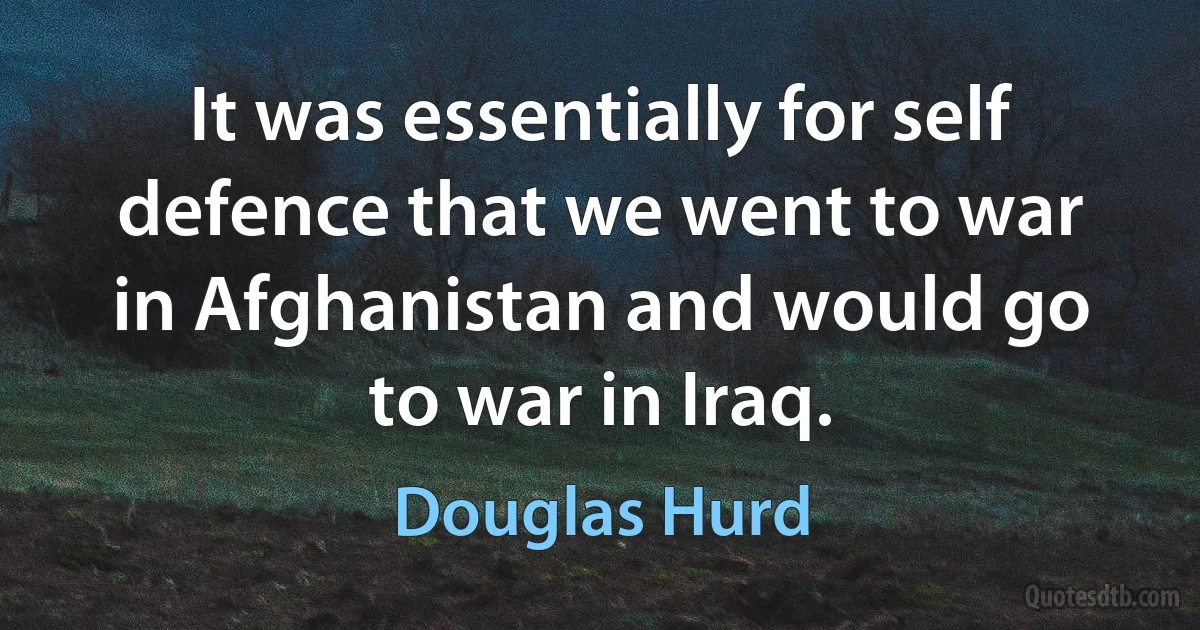 It was essentially for self defence that we went to war in Afghanistan and would go to war in Iraq.

Douglas Hurd

Quotesdtb.com